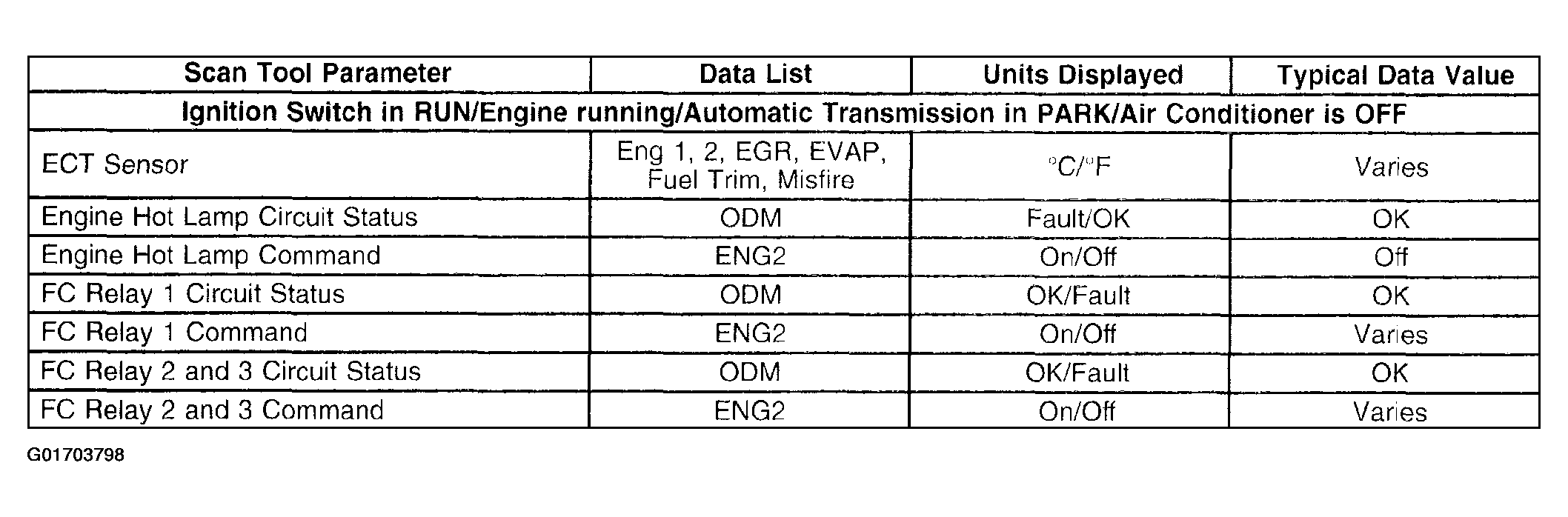 | Scan Tool Parameter | Data List | Units Displayed | Typical Data Value |
|---|---|---|---|
| Ignition Switch in RUN/Engine running/Automatic Transmission in PARK/Air Conditioner is OFF | | | |
| ECT Sensor | Eng 1, 2, EGR, EVAP, Fuel Trim, Misfire | °C/°F | Varies |
| Engine Hot Lamp Circuit Status | ODM | Fault/OK | OK |
| Engine Hot Lamp Command | ENG2 | On/Off | Off |
| FC Relay 1 Circuit Status | ODM | OK/Fault | OK |
| FC Relay 1 Command | ENG2 | On/Off | Varies |
| FC Relay 2 and 3 Circuit Status | ODM | OK/Fault | OK |
| FC Relay 2 and 3 Command | ENG2 | On/Off | Varies |

G01703798